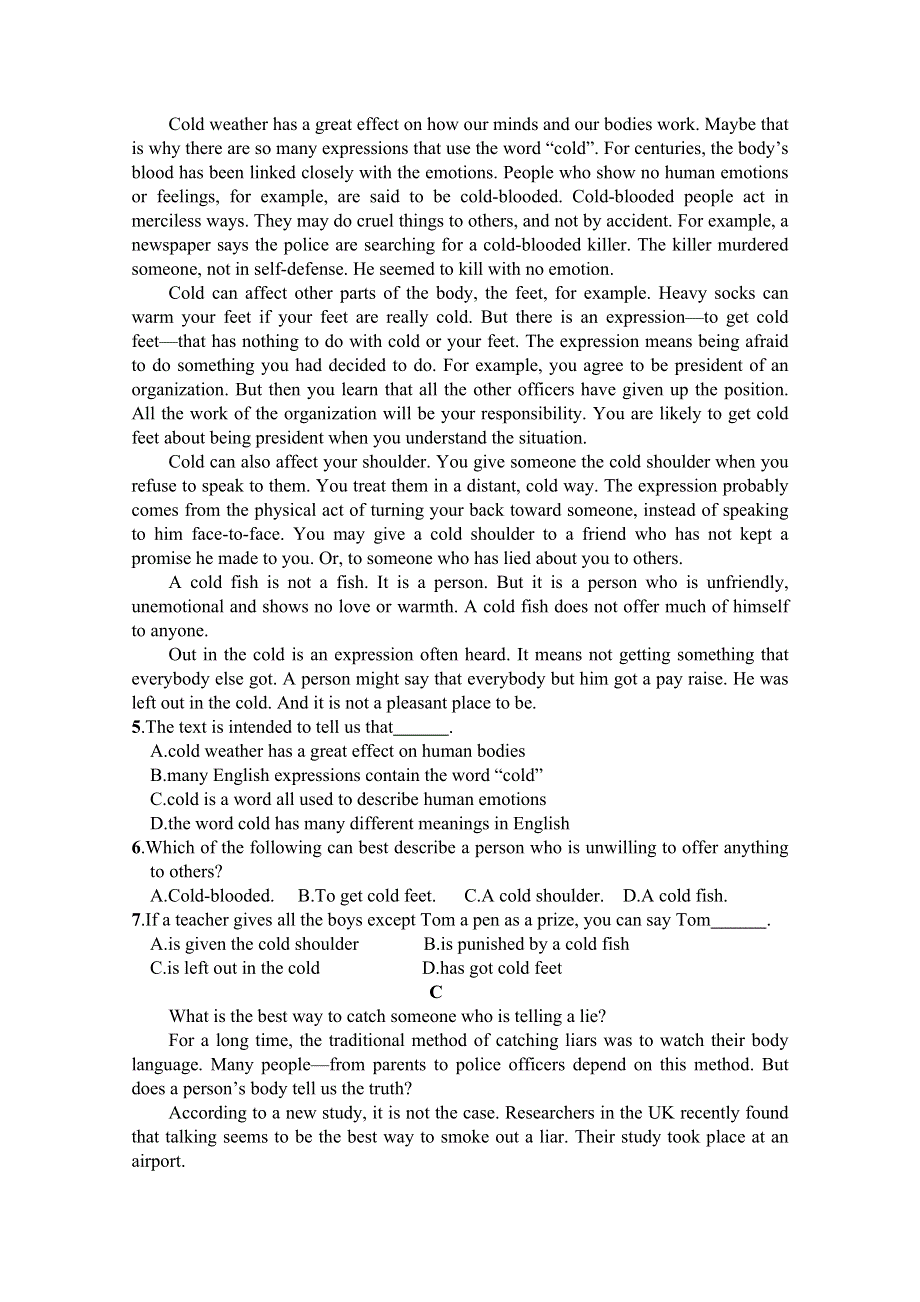 Cold weather has a great effect on how our minds and our bodies work. Maybe that is why there are so many expressions that use the word “cold”. For centuries, the body’s blood has been linked closely with the emotions. People who show no human emotions or feelings, for example, are said to be cold-blooded. Cold-blooded people act in merciless ways. They may do cruel things to others, and not by accident. For example, a newspaper says the police are searching for a cold-blooded killer. The killer murdered someone, not in self-defense. He seemed to kill with no emotion.

Cold can affect other parts of the body, the feet, for example. Heavy socks can warm your feet if your feet are really cold. But there is an expression—to get cold feet—that has nothing to do with cold or your feet. The expression means being afraid to do something you had decided to do. For example, you agree to be president of an organization. But then you learn that all the other officers have given up the position. All the work of the organization will be your responsibility. You are likely to get cold feet about being president when you understand the situation.

Cold can also affect your shoulder. You give someone the cold shoulder when you refuse to speak to them. You treat them in a distant, cold way. The expression probably comes from the physical act of turning your back toward someone, instead of speaking to him face-to-face. You may give a cold shoulder to a friend who has not kept a promise he made to you. Or, to someone who has lied about you to others.

A cold fish is not a fish. It is a person. But it is a person who is unfriendly, unemotional and shows no love or warmth. A cold fish does not offer much of himself to anyone.

Out in the cold is an expression often heard. It means not getting something that everybody else got. A person might say that everybody but him got a pay raise. He was left out in the cold. And it is not a pleasant place to be.

5.The text is intended to tell us that______.
A.cold weather has a great effect on human bodies
B.many English expressions contain the word “cold”
C.cold is a word all used to describe human emotions
D.the word cold has many different meanings in English

6.Which of the following can best describe a person who is unwilling to offer anything to others?
A.Cold-blooded. B.To get cold feet. C.A cold shoulder. D.A cold fish.

7.If a teacher gives all the boys except Tom a pen as a prize, you can say Tom______.
A.is given the cold shoulder B.is punished by a cold fish
C.is left out in the cold D.has got cold feet

C

What is the best way to catch someone who is telling a lie?

For a long time, the traditional method of catching liars was to watch their body language. Many people—from parents to police officers depend on this method. But does a person’s body tell us the truth?

According to a new study, it is not the case. Researchers in the UK recently found that talking seems to be the best way to smoke out a liar. Their study took place at an airport.